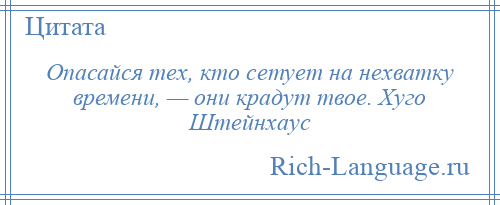 Цитата

Опасайся тех, кто сетует на нехватку времени, — они крадут твое. Хуго Штейнхаус

Rich-Language.ru